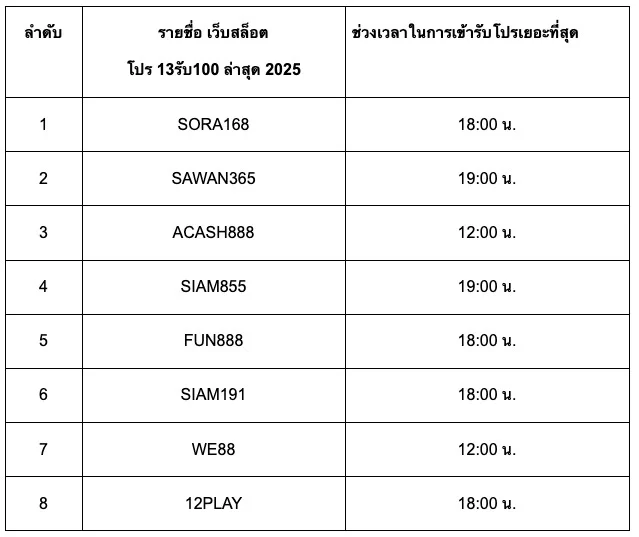 | ลำดับ | รายชื่อ เว็บสล็อต โปร 13รับ100 ล่าสุด 2025 | ช่วงเวลาในการเข้ารับโปรเยอะที่สุด |
|---|---|---|
| 1 | SORA168 | 18:00 น. |
| 2 | SAWAN365 | 19:00 น. |
| 3 | ACASH888 | 12:00 น. |
| 4 | SIAM855 | 19:00 น. |
| 5 | FUN888 | 18:00 น. |
| 6 | SIAM191 | 18:00 น. |
| 7 | WE88 | 12:00 น. |
| 8 | 12PLAY | 18:00 น. |